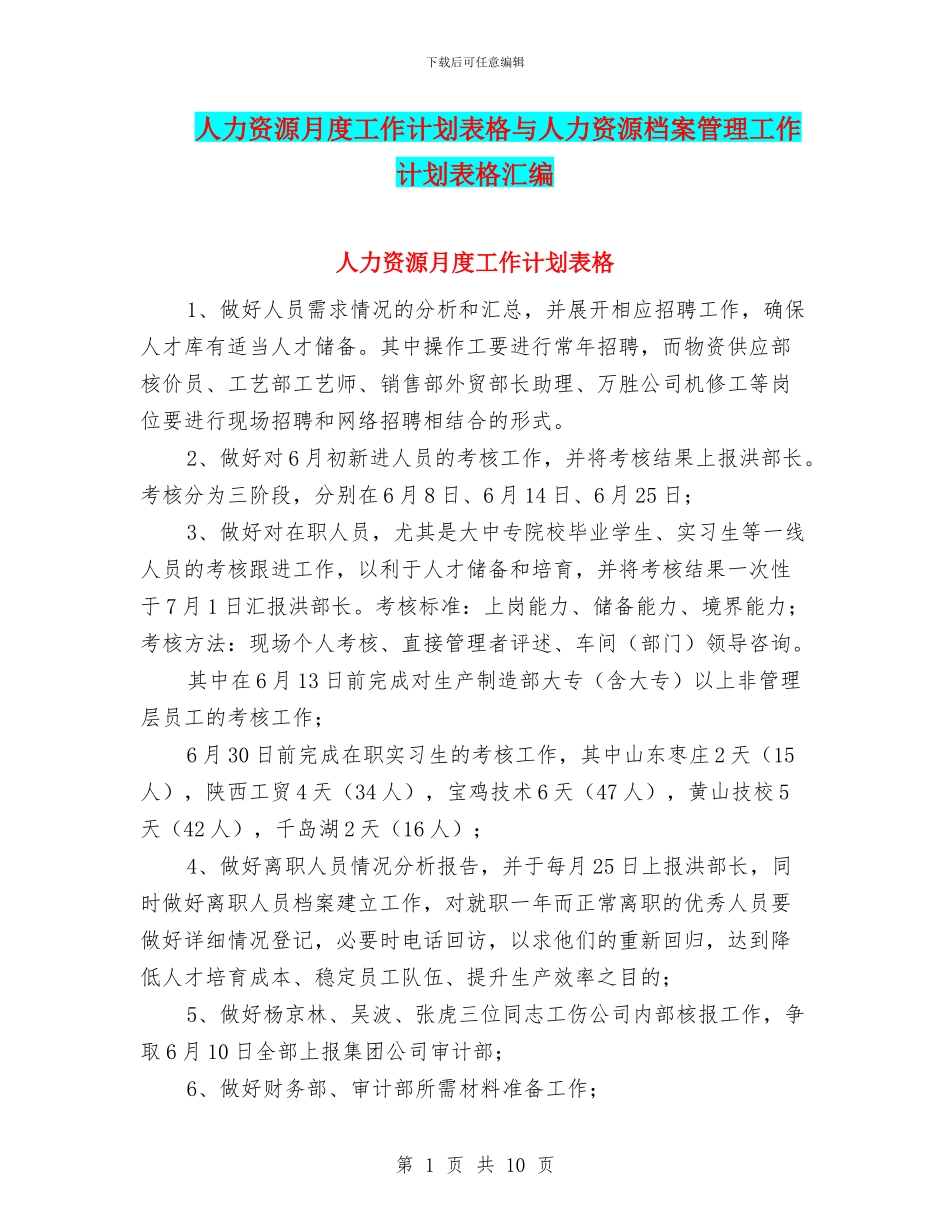 下载后可任意编辑

人力资源月度工作计划表格与人力资源档案管理工作计划表格汇编

人力资源月度工作计划表格

1、做好人员需求情况的分析和汇总，并展开相应招聘工作，确保人才库有适当人才储备。其中操作工要进行常年招聘，而物资供应部核价员、工艺部工艺师、销售部外贸部长助理、万胜公司机修工等岗位要进行现场招聘和网络招聘相结合的形式。

2、做好对6月初新进人员的考核工作，并将考核结果上报洪部长。考核分为三阶段，分别在6月8日、6月14日、6月25日；

3、做好对在职人员，尤其是大中专院校毕业学生、实习生等一线人员的考核跟进工作，以利于人才储备和培育，并将考核结果一次性于7月1日汇报洪部长。考核标准：上岗能力、储备能力、境界能力；考核方法：现场个人考核、直接管理者评述、车间（部门）领导咨询。

其中在6月13日前完成对生产制造部大专（含大专）以上非管理层员工的考核工作；

6月30日前完成在职实习生的考核工作，其中山东枣庄2天（15人），陕西工贸4天（34人），宝鸡技术6天（47人），黄山技校5天（42人），千岛湖2天（16人）；

4、做好离职人员情况分析报告，并于每月25日上报洪部长，同时做好离职人员档案建立工作，对就职一年而正常离职的优秀人员要做好详细情况登记，必要时电话回访，以求他们的重新回归，达到降低人才培育成本、稳定员工队伍、提升生产效率之目的；

5、做好杨京林、吴波、张虎三位同志工伤公司内部核报工作，争取6月10日全部上报集团公司审计部；

6、做好财务部、审计部所需材料准备工作；

第 1 页 共 10 页